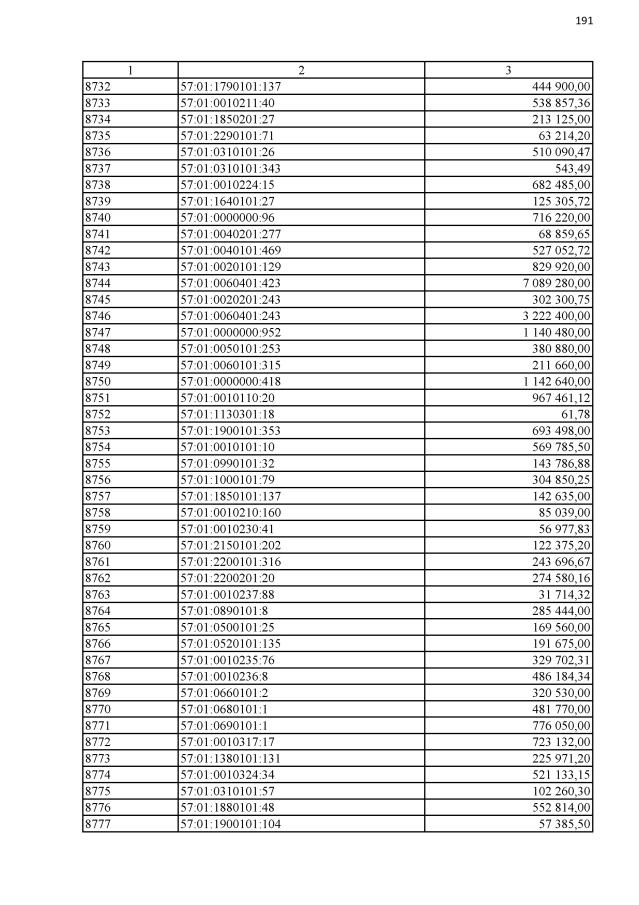 191

| 1 | 2 | 3 |
|---|---|---|
| 8732 | 57:01:1790101:137 | 444 900,00 |
| 8733 | 57:01:0010211:40 | 538 857,36 |
| 8734 | 57:01:1850201:27 | 213 125,00 |
| 8735 | 57:01:2290101:71 | 63 214,20 |
| 8736 | 57:01:0310101:26 | 510 090,47 |
| 8737 | 57:01:0310101:343 | 543,49 |
| 8738 | 57:01:0010224:15 | 682 485,00 |
| 8739 | 57:01:1640101:27 | 125 305,72 |
| 8740 | 57:01:0000000:96 | 716 220,00 |
| 8741 | 57:01:0040201:277 | 68 859,65 |
| 8742 | 57:01:0040101:469 | 527 052,72 |
| 8743 | 57:01:0020101:129 | 829 920,00 |
| 8744 | 57:01:0060401:423 | 7 089 280,00 |
| 8745 | 57:01:0020201:243 | 302 300,75 |
| 8746 | 57:01:0060401:243 | 3 222 400,00 |
| 8747 | 57:01:0000000:952 | 1 140 480,00 |
| 8748 | 57:01:0050101:253 | 380 880,00 |
| 8749 | 57:01:0060101:315 | 211 660,00 |
| 8750 | 57:01:0000000:418 | 1 142 640,00 |
| 8751 | 57:01:0010110:20 | 967 461,12 |
| 8752 | 57:01:1130301:18 | 61,78 |
| 8753 | 57:01:1900101:353 | 693 498,00 |
| 8754 | 57:01:0010101:10 | 569 785,50 |
| 8755 | 57:01:0990101:32 | 143 786,88 |
| 8756 | 57:01:1000101:79 | 304 850,25 |
| 8757 | 57:01:1850101:137 | 142 635,00 |
| 8758 | 57:01:0010210:160 | 85 039,00 |
| 8759 | 57:01:0010230:41 | 56 977,83 |
| 8760 | 57:01:2150101:202 | 122 375,20 |
| 8761 | 57:01:2200101:316 | 243 696,67 |
| 8762 | 57:01:2200201:20 | 274 580,16 |
| 8763 | 57:01:0010237:88 | 31 714,32 |
| 8764 | 57:01:0890101:8 | 285 444,00 |
| 8765 | 57:01:0500101:25 | 169 560,00 |
| 8766 | 57:01:0520101:135 | 191 675,00 |
| 8767 | 57:01:0010235:76 | 329 702,31 |
| 8768 | 57:01:0010236:8 | 486 184,34 |
| 8769 | 57:01:0660101:2 | 320 530,00 |
| 8770 | 57:01:0680101:1 | 481 770,00 |
| 8771 | 57:01:0690101:1 | 776 050,00 |
| 8772 | 57:01:0010317:17 | 723 132,00 |
| 8773 | 57:01:1380101:131 | 225 971,20 |
| 8774 | 57:01:0010324:34 | 521 133,15 |
| 8775 | 57:01:0310101:57 | 102 260,30 |
| 8776 | 57:01:1880101:48 | 552 814,00 |
| 8777 | 57:01:1900101:104 | 57 385,50 |